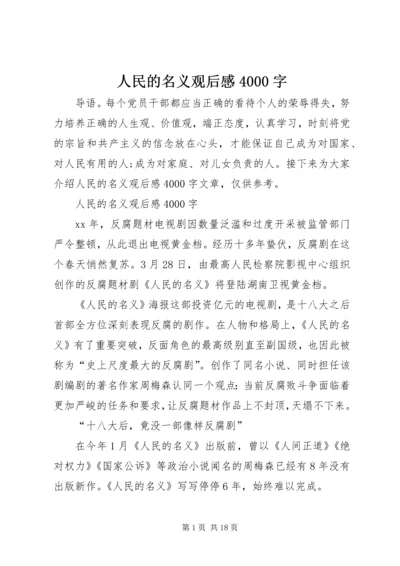 人民的名义观后感4000字

导语。每个党员干部都应当正确的看待个人的荣辱得失，努力培养正确的人生观、价值观，端正态度，认真学习，时刻将党的宗旨和共产主义的信念放在心头，才能保证自己成为对国家、对人民有用的人;成为对家庭、对儿女负责的人。接下来为大家介绍人民的名义观后感4000字文章，仅供参考。

人民的名义观后感4000字

xx年，反腐题材电视剧因数量泛滥和过度开采被监管部门严令整顿，从此退出电视黄金档。经历十多年蛰伏，反腐剧在这个春天悄然复苏。3月28日，由最高人民检察院影视中心组织创作的反腐题材剧《人民的名义》将登陆湖南卫视黄金档。

《人民的名义》海报这部投资亿元的电视剧，是十八大之后首部全方位深刻表现反腐的剧作。在人物和格局上，《人民的名义》有了重要突破，反面角色的最高级别直至副国级，也因此被称为“史上尺度最大的反腐剧”。创作了同名小说、同时担任该剧编剧的著名作家周梅森认同一个观点：当前反腐败斗争面临着更加严峻的任务和要求，让反腐题材作品上不封顶，天塌不下来。

“十八大后，竟没一部像样反腐剧”

在今年1月《人民的名义》出版前，曾以《人间正道》《绝对权力》《国家公诉》等政治小说闻名的周梅森已经有8年没有出版新作。《人民的名义》写写停停6年，始终难以完成。

第1页 共18页